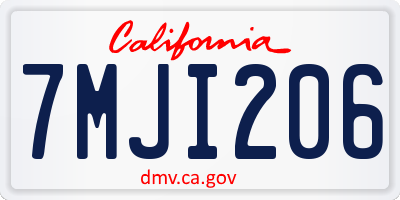 California

7MJI206

dmv.ca.gov